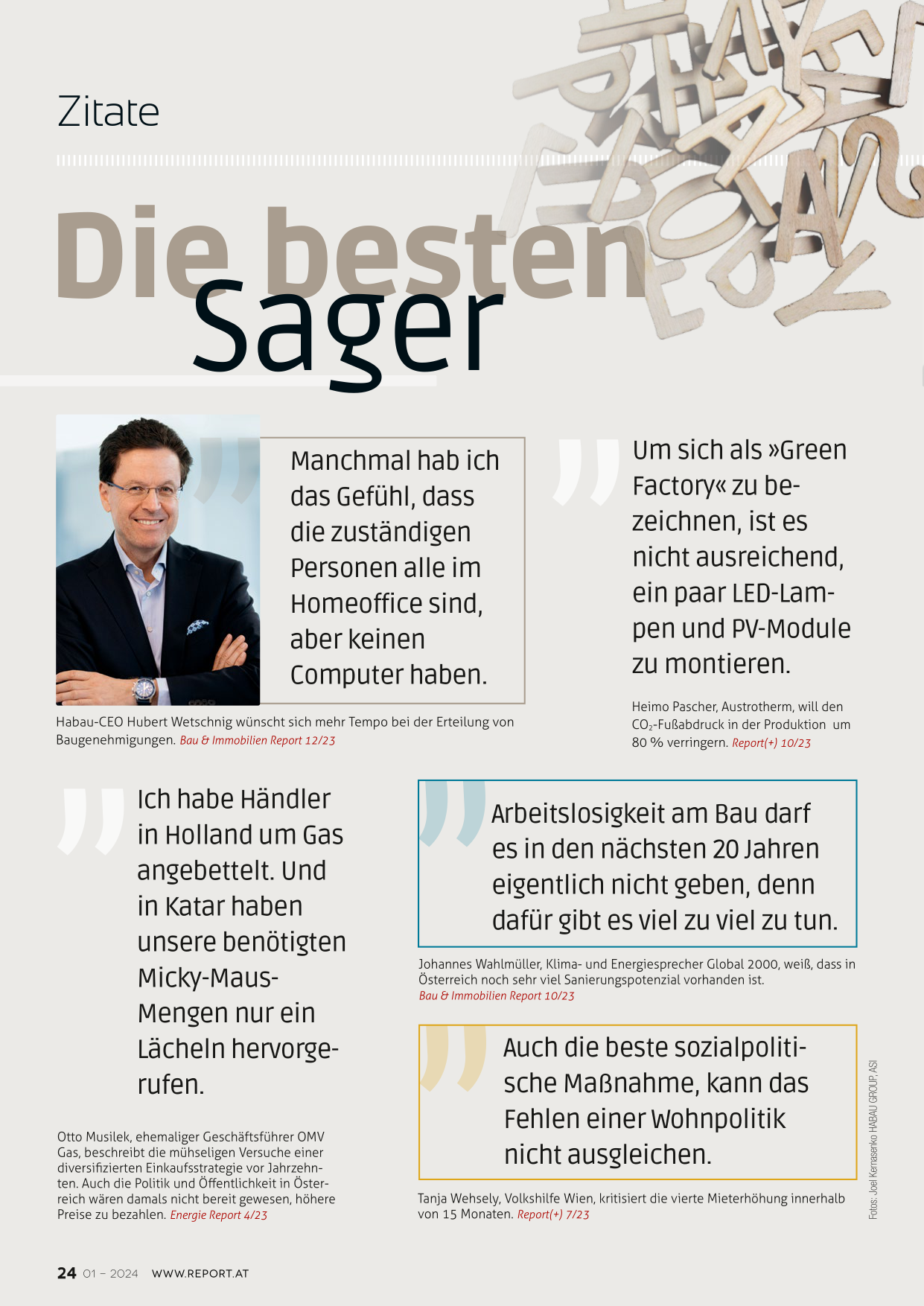 Zitate

Die besten Sager

Manchmal hab ich das Gefühl, dass die zuständigen Personen alle im Homeoffice sind, aber keinen Computer haben.

Habau-CEO Hubert Wetschnig wünscht sich mehr Tempo bei der Erteilung von Baugenehmigungen. Bau & Immobilien Report 12/23

Um sich als »Green Factory« zu bezeichnen, ist es nicht ausreichend, ein paar LED-Lampen und PV-Module zu montieren.

Heimo Pascher, Austrotherm, will den $CO_2$-Fußabdruck in der Produktion um 80 % verringern. Report(+) 10/23

Ich habe Händler in Holland um Gas angebettelt. Und in Katar haben unsere benötigten Micky-Maus-Mengen nur ein Lächeln hervorgerufen.

Otto Musilek, ehemaliger Geschäftsführer OMV Gas, beschreibt die mühseligen Versuche einer diversifizierten Einkaufsstrategie vor Jahrzehnten. Auch die Politik und Öffentlichkeit in Österreich wären damals nicht bereit gewesen, höhere Preise zu bezahlen. Energie Report 4/23

Arbeitslosigkeit am Bau darf es in den nächsten 20 Jahren eigentlich nicht geben, denn dafür gibt es viel zu viel zu tun.

Johannes Wahlmüller, Klima- und Energiesprecher Global 2000, weiß, dass in Österreich noch sehr viel Sanierungspotenzial vorhanden ist. Bau & Immobilien Report 10/23

Auch die beste sozialpolitische Maßnahme, kann das Fehlen einer Wohnpolitik nicht ausgleichen.

Tanja Wehsely, Volkshilfe Wien, kritisiert die vierte Mieterhöhung innerhalb von 15 Monaten. Report(+) 7/23

Fotos: Joel Kernasenko HABAU GROUP, ASI

24 01 – 2024 WWW.REPORT.AT